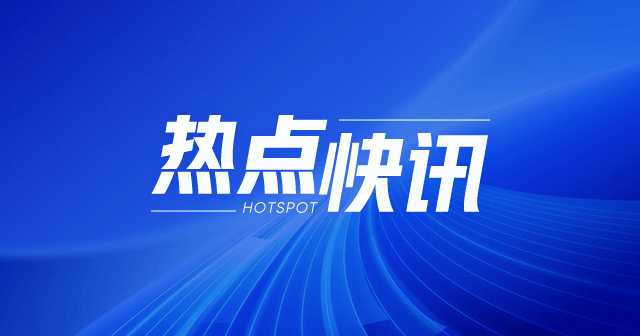 热点快讯
HOTSPOT